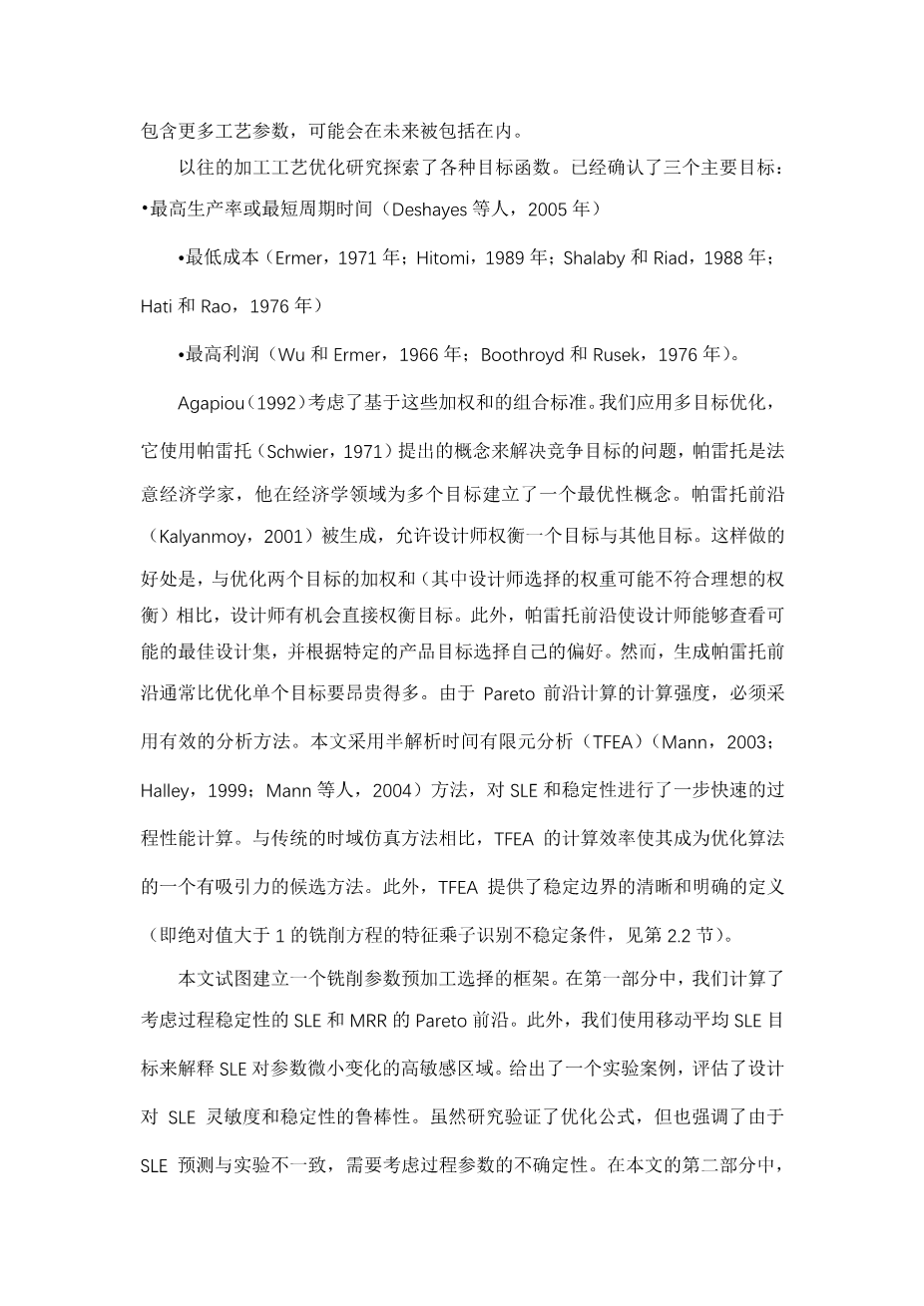 包含更多工艺参数，可能会在未来被包括在内。

以往的加工工艺优化研究探索了各种目标函数。已经确认了三个主要目标：

•最高生产率或最短周期时间（Deshayes 等人，2005 年）

•最低成本（Ermer，1971 年；Hitomi，1989 年；Shalaby 和 Riad，1988 年；Hati 和 Rao，1976 年）

•最高利润（Wu 和 Ermer，1966 年；Boothroyd 和 Rusek，1976 年）。

Agapiou（1992）考虑了基于这些加权和的组合标准。我们应用多目标优化，它使用帕雷托（Schwier，1971）提出的概念来解决竞争目标的问题，帕雷托是法意经济学家，他在经济学领域为多个目标建立了一个最优性概念。帕雷托前沿（Kalyanmoy，2001）被生成，允许设计师权衡一个目标与其他目标。这样做的好处是，与优化两个目标的加权和（其中设计师选择的权重可能不符合理想的权衡）相比，设计师有机会直接权衡目标。此外，帕雷托前沿使设计师能够查看可能的最佳设计集，并根据特定的产品目标选择自己的偏好。然而，生成帕雷托前沿通常比优化单个目标要昂贵得多。由于 Pareto 前沿计算的计算强度，必须采用有效的分析方法。本文采用半解析时间有限元分析（TFEA）（Mann，2003；Halley，1999；Mann 等人，2004）方法，对 SLE 和稳定性进行了一步快速的过程性能计算。与传统的时域仿真方法相比，TFEA 的计算效率使其成为优化算法的一个有吸引力的候选方法。此外，TFEA 提供了稳定边界的清晰和明确的定义（即绝对值大于 1 的铣削方程的特征乘子识别不稳定条件，见第 2.2 节）。

本文试图建立一个铣削参数预加工选择的框架。在第一部分中，我们计算了考虑过程稳定性的 SLE 和 MRR 的 Pareto 前沿。此外，我们使用移动平均 SLE 目标来解释 SLE 对参数微小变化的高敏感区域。给出了一个实验案例，评估了设计对 SLE 灵敏度和稳定性的鲁棒性。虽然研究验证了优化公式，但也强调了由于 SLE 预测与实验不一致，需要考虑过程参数的不确定性。在本文的第二部分中，